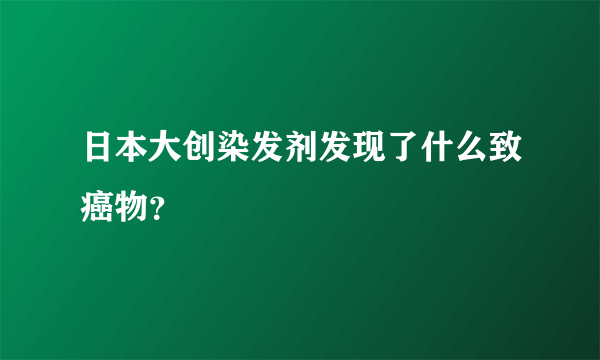 日本大创染发剂发现了什么致癌物?